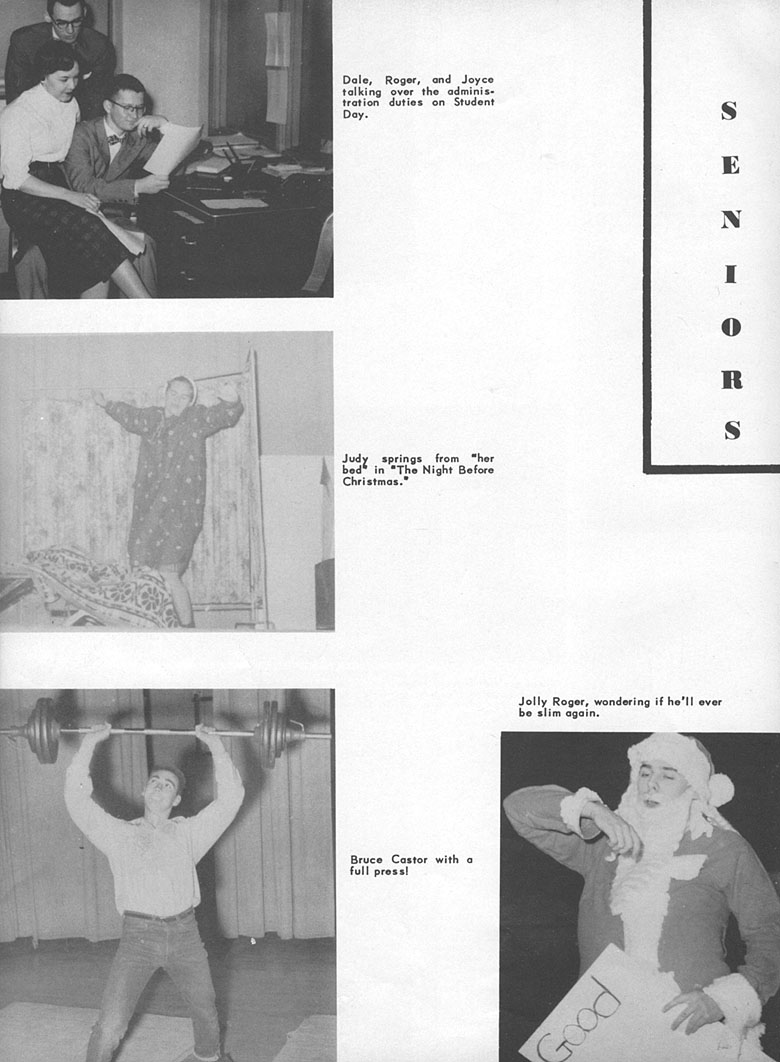 Dale, Roger, and Joyce talking over the administration duties on Student Day.

SENIORS

Judy springs from "her bed" in "The Night Before Christmas."

Jolly Roger, wondering if he'll ever be slim again.

Bruce Castor with a full press!

Good